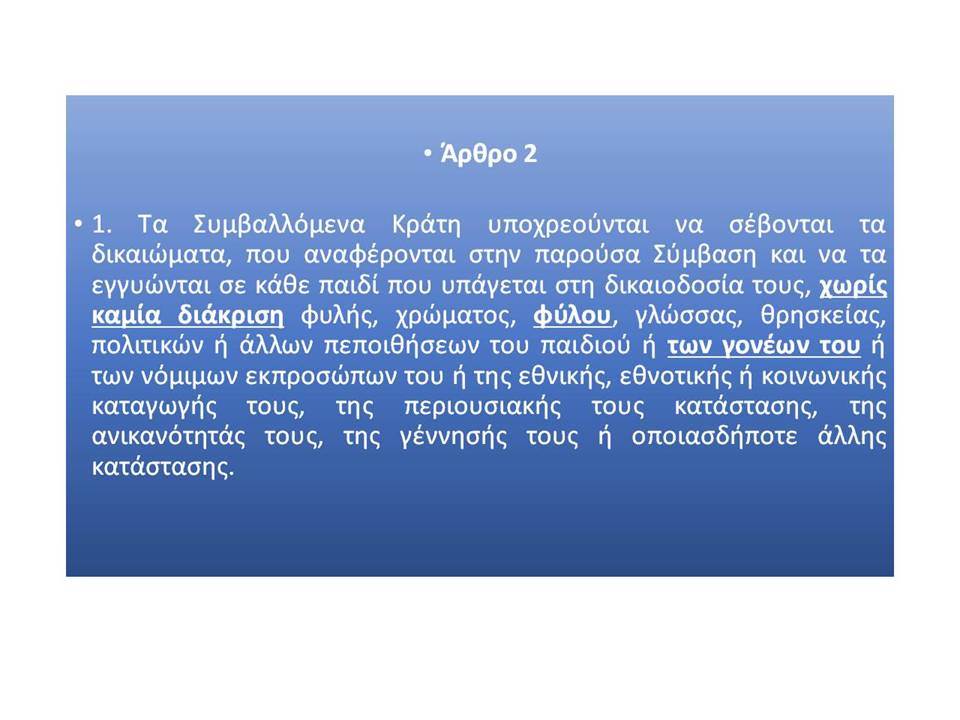 • Άρθρο 2

• 1. Τα Συμβαλλόμενα Κράτη υποχρεούνται να σέβονται τα δικαιώματα, που αναφέρονται στην παρούσα Σύμβαση και να τα εγγυώνται σε κάθε παιδί που υπάγεται στη δικαιοδοσία τους, χωρίς καμία διάκριση φυλής, χρώματος, φύλου, γλώσσας, θρησκείας, πολιτικών ή άλλων πεποιθήσεων του παιδιού ή των γονέων του ή των νόμιμων εκπροσώπων του ή της εθνικής, εθνοτικής ή κοινωνικής καταγωγής τους, της περιουσιακής τους κατάστασης, της ανικανότητάς τους, της γέννησής τους ή οποιασδήποτε άλλης κατάστασης.